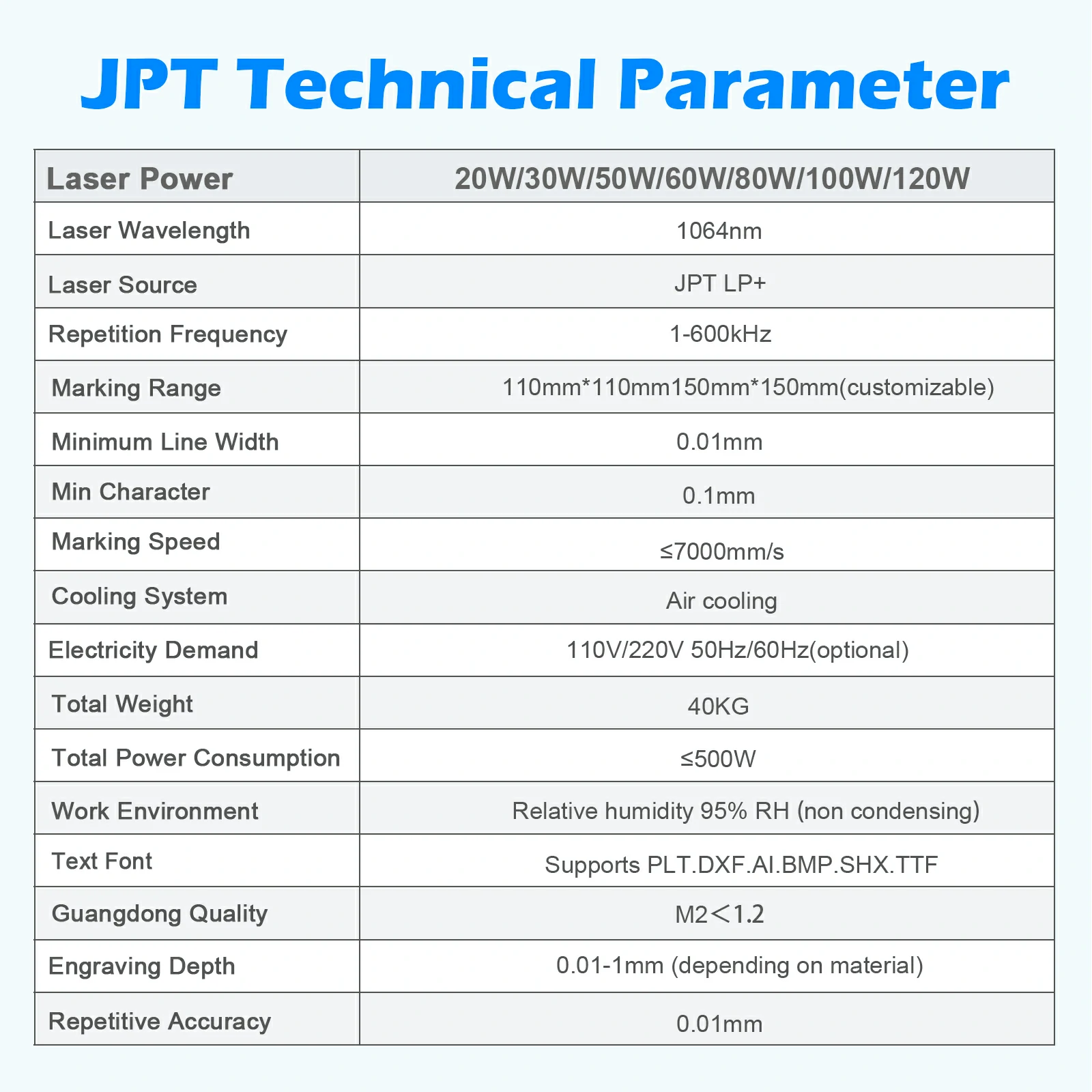 JPT Technical Parameter

| Laser Power | 20W/30W/50W/60W/80W/100W/120W |
|---|---|
| Laser Wavelength | 1064nm |
| Laser Source | JPT LP+ |
| Repetition Frequency | 1-600kHz |
| Marking Range | 110mm*110mm150mm*150mm(customizable) |
| Minimum Line Width | 0.01mm |
| Min Character | 0.1mm |
| Marking Speed | ≤7000mm/s |
| Cooling System | Air cooling |
| Electricity Demand | 110V/220V 50Hz/60Hz(optional) |
| Total Weight | 40KG |
| Total Power Consumption | ≤500W |
| Work Environment | Relative humidity 95% RH (non condensing) |
| Text Font | Supports PLT.DXF.AI.BMP.SHX.TTF |
| Guangdong Quality | M2<1.2 |
| Engraving Depth | 0.01-1mm (depending on material) |
| Repetitive Accuracy | 0.01mm |